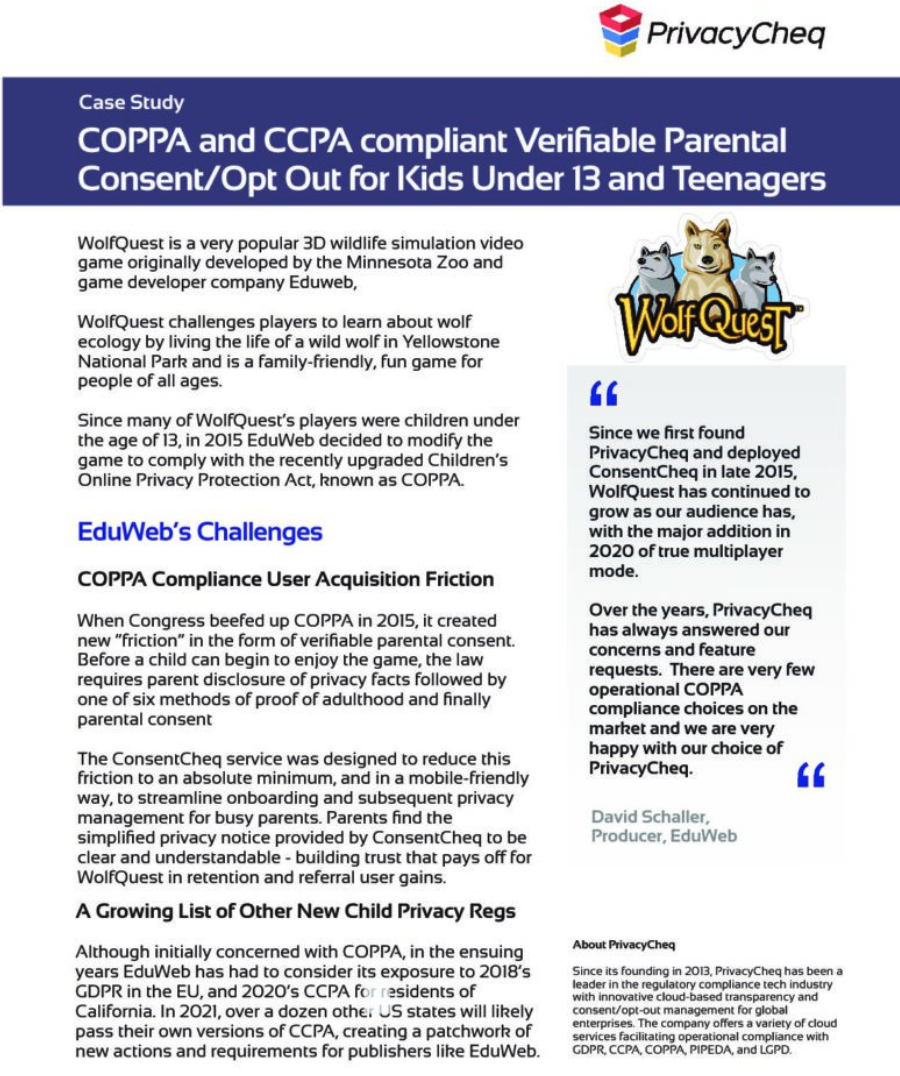 PrivacyCheq

Case Study

COPPA and CCPA compliant Verifiable Parental Consent/Opt Out for Kids Under 13 and Teenagers

WolfQuest is a very popular 3D wildlife simulation video game originally developed by the Minnesota Zoo and game developer company Eduweb,

WolfQuest challenges players to learn about wolf ecology by living the life of a wild wolf in Yellowstone National Park and is a family-friendly, fun game for people of all ages.

Since many of WolfQuest's players were children under the age of 13, in 2015 EduWeb decided to modify the game to comply with the recently upgraded Children's Online Privacy Protection Act, known as COPPA.

EduWeb's Challenges

COPPA Compliance User Acquisition Friction

When Congress beefed up COPPA in 2015, it created new "friction" in the form of verifiable parental consent. Before a child can begin to enjoy the game, the law requires parent disclosure of privacy facts followed by one of six methods of proof of adulthood and finally parental consent

The ConsentCheq service was designed to reduce this friction to an absolute minimum, and in a mobile-friendly way, to streamline onboarding and subsequent privacy management for busy parents. Parents find the simplified privacy notice provided by ConsentCheq to be clear and understandable - building trust that pays off for WolfQuest in retention and referral user gains.

A Growing List of Other New Child Privacy Regs

Although initially concerned with COPPA, in the ensuing years EduWeb has had to consider its exposure to 2018's GDPR in the EU, and 2020's CCPA for residents of California. In 2021, over a dozen other US states will likely pass their own versions of CCPA, creating a patchwork of new actions and requirements for publishers like EduWeb.

WolfQuest

"

Since we first found PrivacyCheq and deployed ConsentCheq in late 2015, WolfQuest has continued to grow as our audience has, with the major addition in 2020 of true multiplayer mode.

Over the years, PrivacyCheq has always answered our concerns and feature requests. There are very few operational COPPA compliance choices on the market and we are very happy with our choice of PrivacyCheq.

"

David Schaller, Producer, EduWeb

About PrivacyCheq

Since its founding in 2013, PrivacyCheq has been a leader in the regulatory compliance tech industry with innovative cloud-based transparency and consent/opt-out management for global enterprises. The company offers a variety of cloud services facilitating operational compliance with GDPR, CCPA, COPPA, PIPEDA, and LGPD.